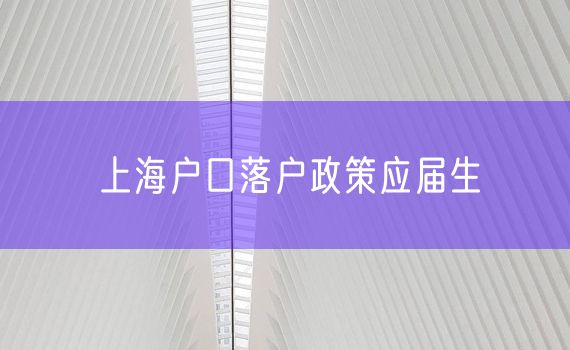 上海户口落户政策应届生